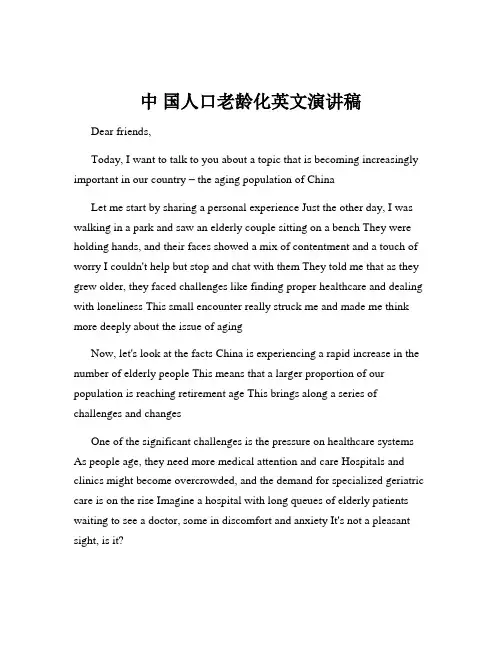 中 国人口老龄化英文演讲稿

Dear friends,

Today, I want to talk to you about a topic that is becoming increasingly important in our country – the aging population of China

Let me start by sharing a personal experience Just the other day, I was walking in a park and saw an elderly couple sitting on a bench They were holding hands, and their faces showed a mix of contentment and a touch of worry I couldn't help but stop and chat with them They told me that as they grew older, they faced challenges like finding proper healthcare and dealing with loneliness This small encounter really struck me and made me think more deeply about the issue of aging

Now, let's look at the facts China is experiencing a rapid increase in the number of elderly people This means that a larger proportion of our population is reaching retirement age This brings along a series of challenges and changes

One of the significant challenges is the pressure on healthcare systems As people age, they need more medical attention and care Hospitals and clinics might become overcrowded, and the demand for specialized geriatric care is on the rise Imagine a hospital with long queues of elderly patients waiting to see a doctor, some in discomfort and anxiety It's not a pleasant sight, is it?